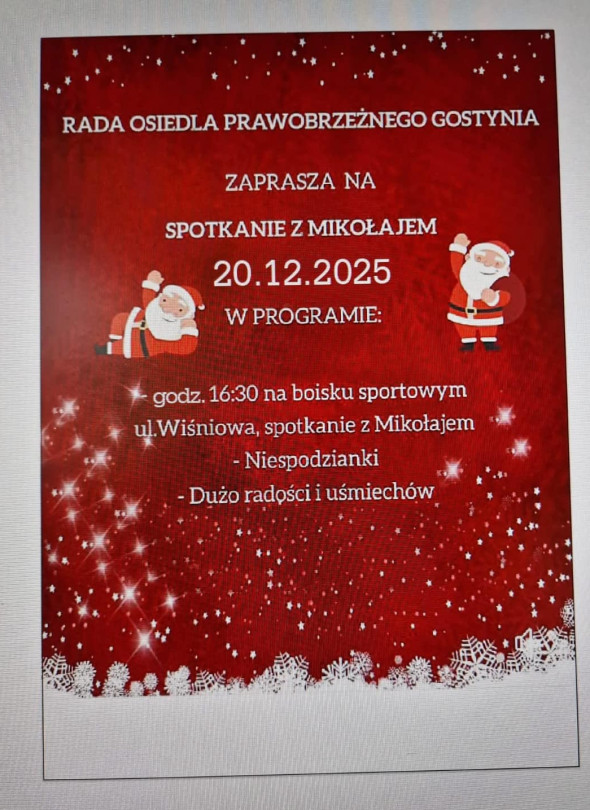 RADA OSIEDLA PRAWOBRZEŻNEGO GOSTYNIA

ZAPRASZA NA

SPOTKANIE Z MIKOŁAJEM

20.12.2025

W PROGRAMIE:

- godz. 16:30 na boisku sportowym ul.Wiśniowa, spotkanie z Mikołajem

- Niespodzianki

- Dużo radości i uśmiechów